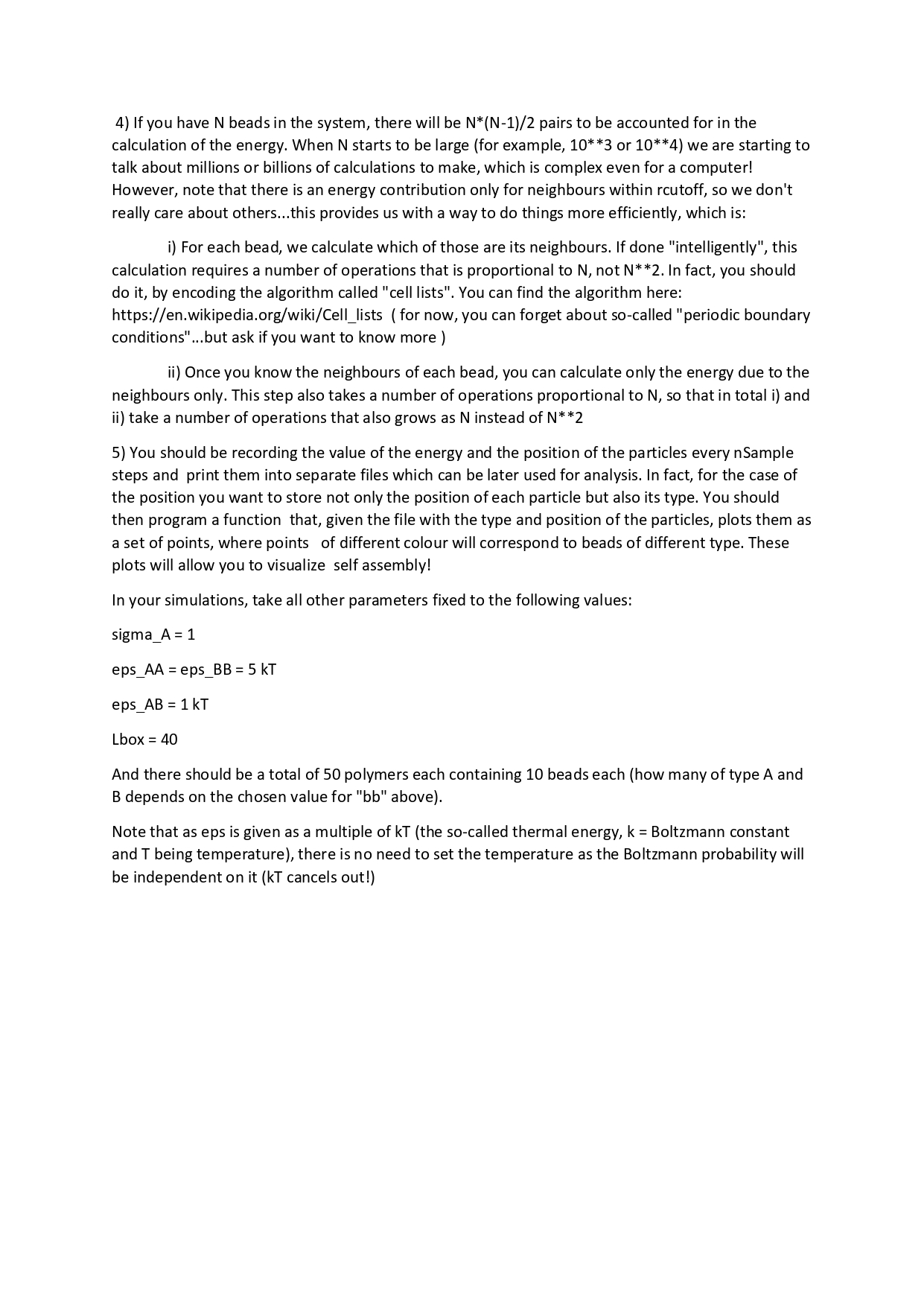 4) If you have N beads in the system, there will be N*(N-1)/2 pairs to be accounted for in the calculation of the energy. When N starts to be large (for example, 10**3 or 10**4) we are starting to talk about millions or billions of calculations to make, which is complex even for a computer! However, note that there is an energy contribution only for neighbours within rcutoff, so we don't really care about others...this provides us with a way to do things more efficiently, which is:

i) For each bead, we calculate which of those are its neighbours. If done "intelligently", this calculation requires a number of operations that is proportional to N, not N**2. In fact, you should do it, by encoding the algorithm called "cell lists". You can find the algorithm here: https://en.wikipedia.org/wiki/Cell_lists ( for now, you can forget about so-called "periodic boundary conditions"...but ask if you want to know more )

ii) Once you know the neighbours of each bead, you can calculate only the energy due to the neighbours only. This step also takes a number of operations proportional to N, so that in total i) and ii) take a number of operations that also grows as N instead of N**2

5) You should be recording the value of the energy and the position of the particles every nSample steps and print them into separate files which can be later used for analysis. In fact, for the case of the position you want to store not only the position of each particle but also its type. You should then program a function that, given the file with the type and position of the particles, plots them as a set of points, where points of different colour will correspond to beads of different type. These plots will allow you to visualize self assembly!

In your simulations, take all other parameters fixed to the following values:

sigma_A = 1

eps_AA = eps_BB = 5 kT

eps_AB = 1 kT

Lbox = 40

And there should be a total of 50 polymers each containing 10 beads each (how many of type A and B depends on the chosen value for "bb" above).

Note that as eps is given as a multiple of kT (the so-called thermal energy, k = Boltzmann constant and T being temperature), there is no need to set the temperature as the Boltzmann probability will be independent on it (kT cancels out!)